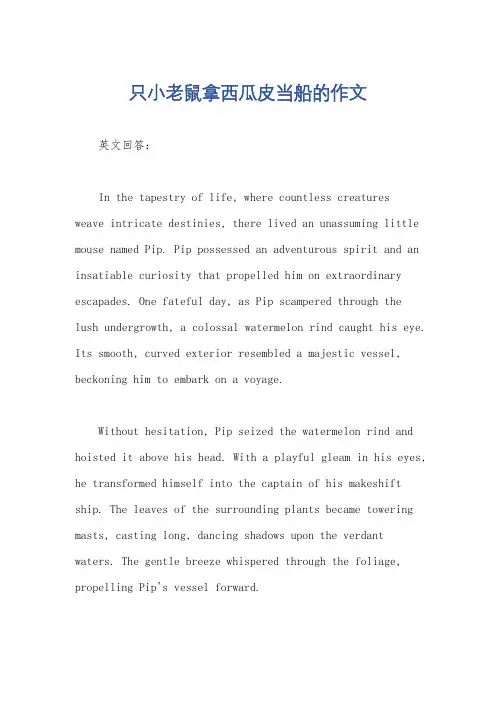 只小老鼠拿西瓜皮当船的作文

英文回答：

In the tapestry of life, where countless creatures weave intricate destinies, there lived an unassuming little mouse named Pip. Pip possessed an adventurous spirit and an insatiable curiosity that propelled him on extraordinary escapades. One fateful day, as Pip scampered through the lush undergrowth, a colossal watermelon rind caught his eye. Its smooth, curved exterior resembled a majestic vessel, beckoning him to embark on a voyage.

Without hesitation, Pip seized the watermelon rind and hoisted it above his head. With a playful gleam in his eyes, he transformed himself into the captain of his makeshift ship. The leaves of the surrounding plants became towering masts, casting long, dancing shadows upon the verdant waters. The gentle breeze whispered through the foliage, propelling Pip's vessel forward.